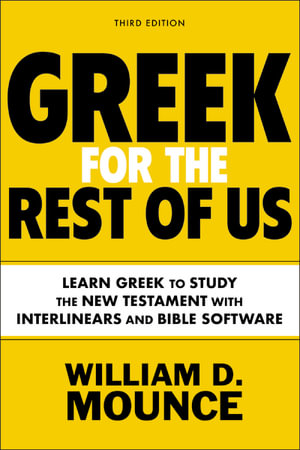 THIRD EDITION

GREEK
FOR THE
REST OF US

LEARN GREEK TO STUDY THE NEW TESTAMENT WITH INTERLINEARS AND BIBLE SOFTWARE

WILLIAM D.
MOUNCE